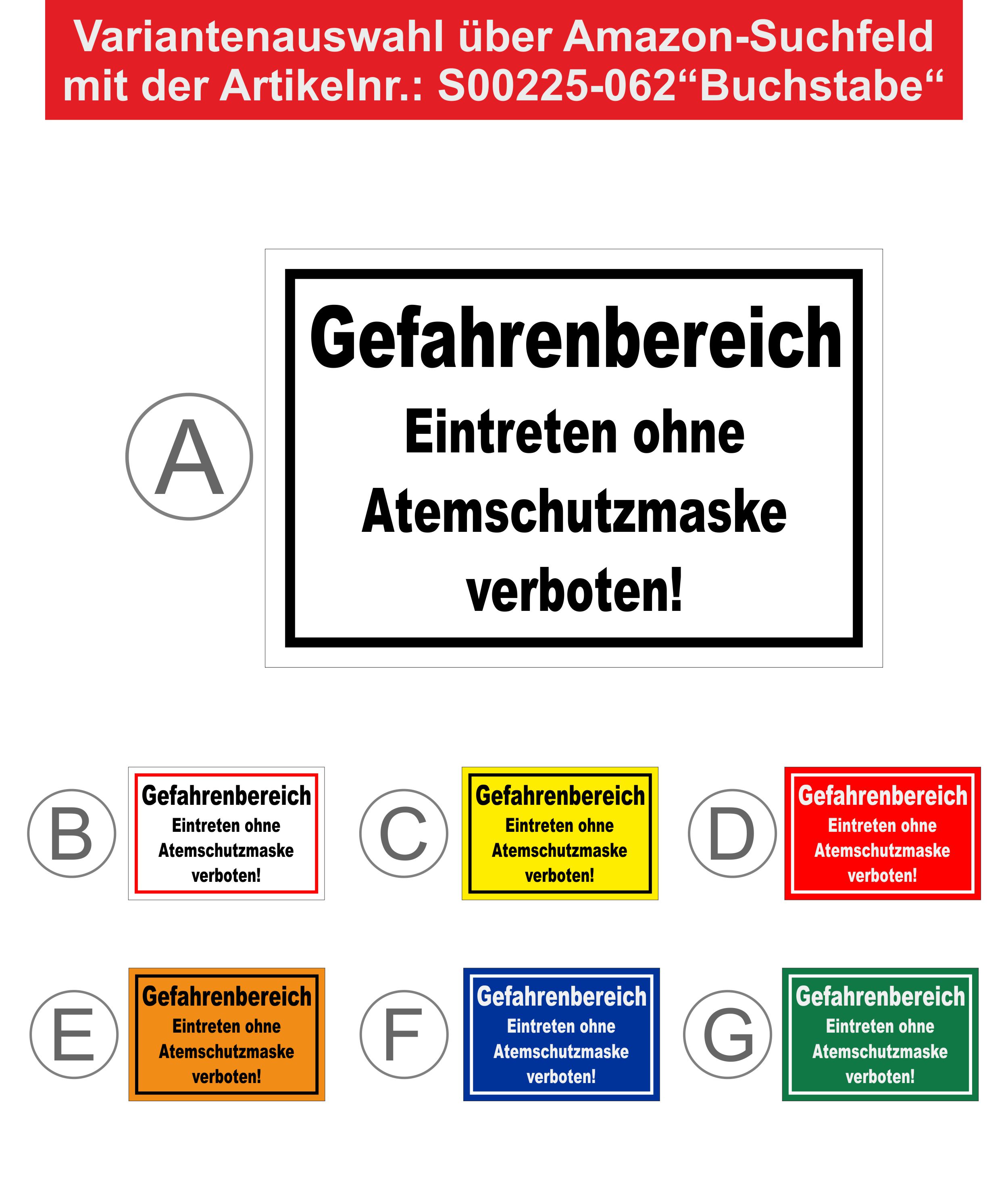 Variantenauswahl über Amazon-Suchfeld mit der Artikelnr.: S00225-062"Buchstabe"

A

Gefahrenbereich
Eintreten ohne
Atemschutzmaske
verboten!

B

Gefahrenbereich
Eintreten ohne
Atemschutzmaske
verboten!

C

Gefahrenbereich
Eintreten ohne
Atemschutzmaske
verboten!

D

Gefahrenbereich
Eintreten ohne
Atemschutzmaske
verboten!

E

Gefahrenbereich
Eintreten ohne
Atemschutzmaske
verboten!

F

Gefahrenbereich
Eintreten ohne
Atemschutzmaske
verboten!

G

Gefahrenbereich
Eintreten ohne
Atemschutzmaske
verboten!